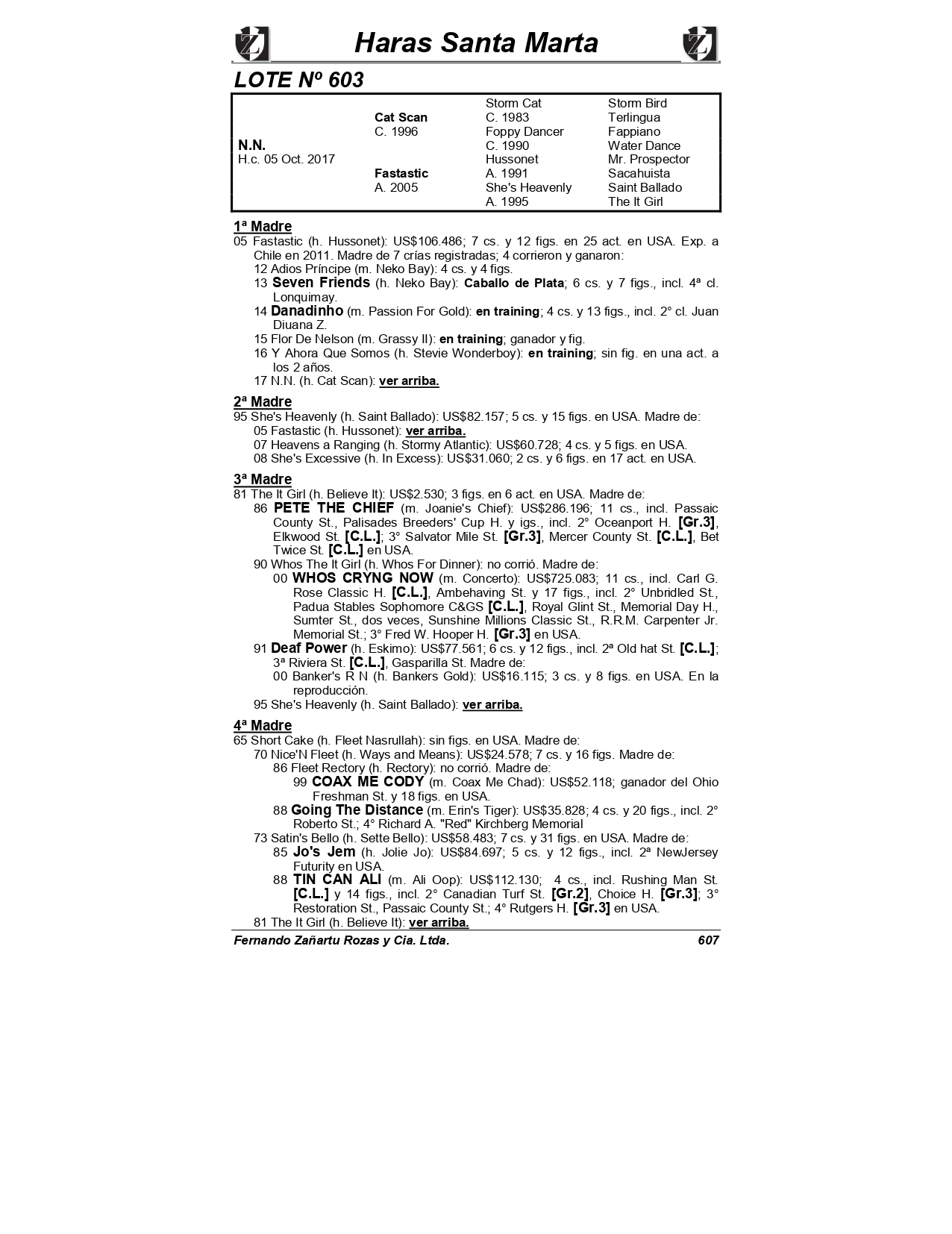 Haras Santa Marta

LOTE Nº 603

| | | | |
|---|---|---|---|
| | | Storm Cat | Storm Bird |
| | Cat Scan | C. 1983 | Terlingua |
| | C. 1996 | Foppy Dancer | Fappiano |
| N.N. | | C. 1990 | Water Dance |
| H.c. 05 Oct. 2017 | | Hussonet | Mr. Prospector |
| | Fastastic | A. 1991 | Sacahuista |
| | A. 2005 | She's Heavenly | Saint Ballado |
| | | A. 1995 | The It Girl |

1ª Madre
05 Fastastic (h. Hussonet): US$106.486; 7 cs. y 12 figs. en 25 act. en USA. Exp. a Chile en 2011. Madre de 7 crías registradas; 4 corrieron y ganaron:
12 Adios Príncipe (m. Neko Bay): 4 cs. y 4 figs.
13 Seven Friends (h. Neko Bay): Caballo de Plata; 6 cs. y 7 figs., incl. 4ª cl. Lonquimay.
14 Danadinho (m. Passion For Gold): en training; 4 cs. y 13 figs., incl. 2° cl. Juan Diuana Z.
15 Flor De Nelson (m. Grassy II): en training; ganador y fig.
16 Y Ahora Que Somos (h. Stevie Wonderboy): en training; sin fig. en una act. a los 2 años.
17 N.N. (h. Cat Scan): ver arriba.

2ª Madre
95 She's Heavenly (h. Saint Ballado): US$82.157; 5 cs. y 15 figs. en USA. Madre de:
05 Fastastic (h. Hussonet): ver arriba.
07 Heavens a Ranging (h. Stormy Atlantic): US$60.728; 4 cs. y 5 figs. en USA.
08 She's Excessive (h. In Excess): US$31.060; 2 cs. y 6 figs. en 17 act. en USA.

3ª Madre
81 The It Girl (h. Believe It): US$2.530; 3 figs. en 6 act. en USA. Madre de:
86 PETE THE CHIEF (m. Joanie's Chief): US$286.196; 11 cs., incl. Passaic County St., Palisades Breeders' Cup H. y igs., incl. 2° Oceanport H. [Gr.3], Elkwood St. [C.L.]; 3° Salvator Mile St. [Gr.3], Mercer County St. [C.L.], Bet Twice St. [C.L.] en USA.
90 Whos The It Girl (h. Whos For Dinner): no corrió. Madre de:
00 WHOS CRYNG NOW (m. Concerto): US$725.083; 11 cs., incl. Carl G. Rose Classic H. [C.L.], Ambehaving St. y 17 figs., incl. 2° Unbridled St., Padua Stables Sophomore C&GS [C.L.], Royal Glint St., Memorial Day H., Sumter St., dos veces, Sunshine Millions Classic St., R.R.M. Carpenter Jr. Memorial St.; 3° Fred W. Hooper H. [Gr.3] en USA.
91 Deaf Power (h. Eskimo): US$77.561; 6 cs. y 12 figs., incl. 2ª Old hat St. [C.L.]; 3ª Riviera St. [C.L.], Gasparilla St. Madre de:
00 Banker's R N (h. Bankers Gold): US$16.115; 3 cs. y 8 figs. en USA. En la reproducción.
95 She's Heavenly (h. Saint Ballado): ver arriba.

4ª Madre
65 Short Cake (h. Fleet Nasrullah): sin figs. en USA. Madre de:
70 Nice'N Fleet (h. Ways and Means): US$24.578; 7 cs. y 16 figs. Madre de:
86 Fleet Rectory (h. Rectory): no corrió. Madre de:
99 COAX ME CODY (m. Coax Me Chad): US$52.118; ganador del Ohio Freshman St. y 18 figs. en USA.
88 Going The Distance (m. Erin's Tiger): US$35.828; 4 cs. y 20 figs., incl. 2° Roberto St.; 4° Richard A. "Red" Kirchberg Memorial
73 Satin's Bello (h. Sette Bello): US$58.483; 7 cs. y 31 figs. en USA. Madre de:
85 Jo's Jem (h. Jolie Jo): US$84.697; 5 cs. y 12 figs., incl. 2ª NewJersey Futurity en USA.
88 TIN CAN ALI (m. Ali Oop): US$112.130; 4 cs., incl. Rushing Man St. [C.L.] y 14 figs., incl. 2° Canadian Turf St. [Gr.2], Choice H. [Gr.3]; 3° Restoration St., Passaic County St.; 4° Rutgers H. [Gr.3] en USA.
81 The It Girl (h. Believe It): ver arriba.

Fernando Zañartu Rozas y Cia. Ltda. 607